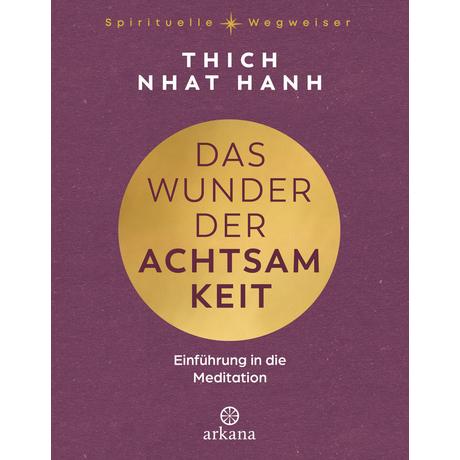 Spirituelle Wegweiser

THICH NHAT HANH

DAS WUNDER DER ACHTSAM KEIT

Einführung in die Meditation

arkana